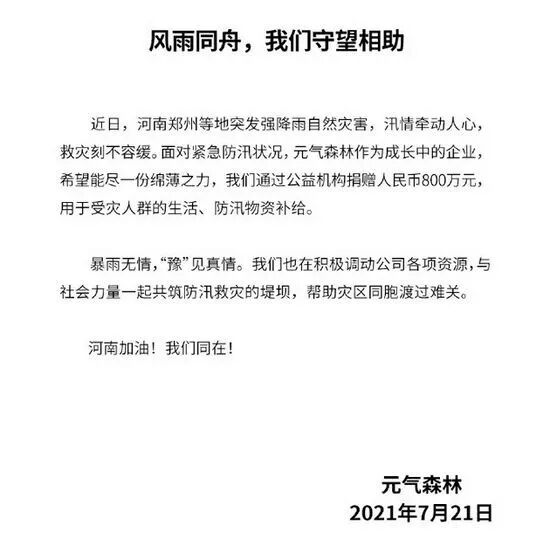 风雨同舟，我们守望相助

近日，河南郑州等地突发强降雨自然灾害，汛情牵动人心，救灾刻不容缓。面对紧急防汛状况，元气森林作为成长中的企业，希望能尽一份绵薄之力，我们通过公益机构捐赠人民币800万元，用于受灾人群的生活、防汛物资补给。

暴雨无情，“豫”见真情。我们也在积极调动公司各项资源，与社会力量一起共筑防汛救灾的堤坝，帮助灾区同胞渡过难关。

河南加油！我们同在！

元气森林
2021年7月21日